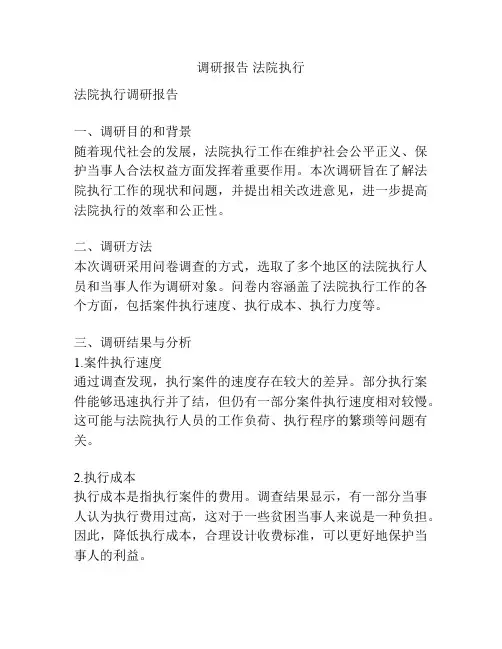 调研报告 法院执行

法院执行调研报告

一、调研目的和背景
随着现代社会的发展，法院执行工作在维护社会公平正义、保护当事人合法权益方面发挥着重要作用。本次调研旨在了解法院执行工作的现状和问题，并提出相关改进意见，进一步提高法院执行的效率和公正性。

二、调研方法
本次调研采用问卷调查的方式，选取了多个地区的法院执行人员和当事人作为调研对象。问卷内容涵盖了法院执行工作的各个方面，包括案件执行速度、执行成本、执行力度等。

三、调研结果与分析
1.案件执行速度
通过调查发现，执行案件的速度存在较大的差异。部分执行案件能够迅速执行并了结，但仍有一部分案件执行速度相对较慢。这可能与法院执行人员的工作负荷、执行程序的繁琐等问题有关。

2.执行成本
执行成本是指执行案件的费用。调查结果显示，有一部分当事人认为执行费用过高，这对于一些贫困当事人来说是一种负担。因此，降低执行成本，合理设计收费标准，可以更好地保护当事人的利益。